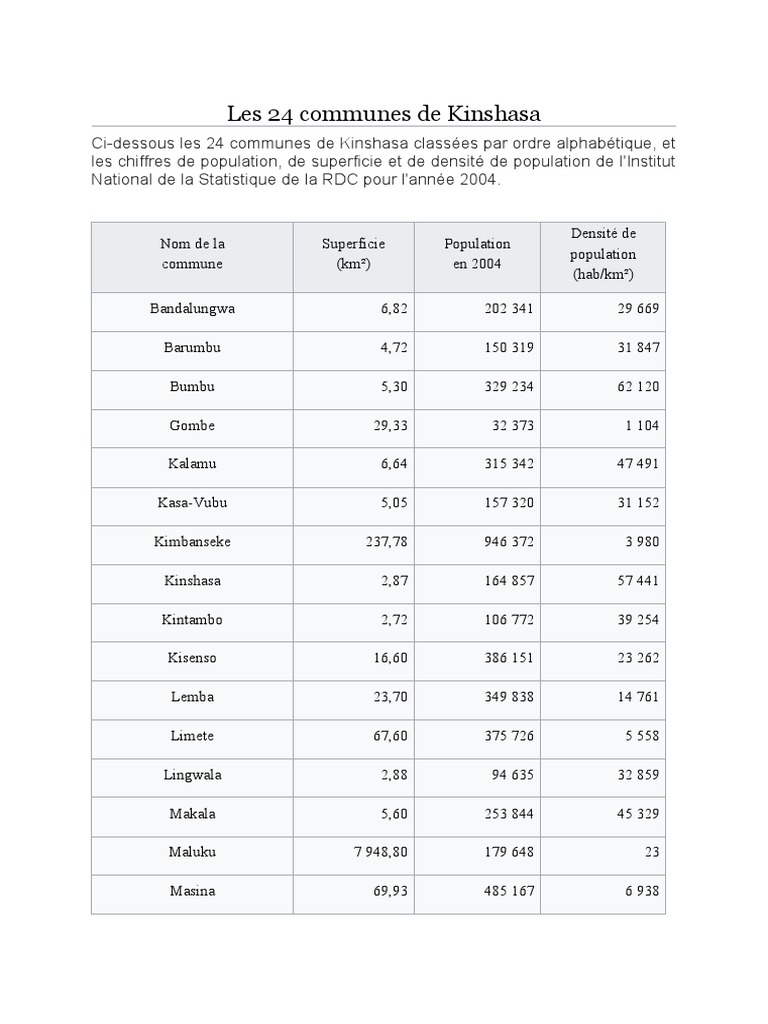 Les 24 communes de Kinshasa

Ci-dessous les 24 communes de Kinshasa classées par ordre alphabétique, et les chiffres de population, de superficie et de densité de population de l'Institut National de la Statistique de la RDC pour l'année 2004.

| Nom de la commune | Superficie (km²) | Population en 2004 | Densité de population (hab/km²) |
|---|---|---|---|
| Bandalungwa | 6,82 | 202 341 | 29 669 |
| Barumbu | 4,72 | 150 319 | 31 847 |
| Bumbu | 5,30 | 329 234 | 62 120 |
| Gombe | 29,33 | 32 373 | 1 104 |
| Kalamu | 6,64 | 315 342 | 47 491 |
| Kasa-Vubu | 5,05 | 157 320 | 31 152 |
| Kimbanseke | 237,78 | 946 372 | 3 980 |
| Kinshasa | 2,87 | 164 857 | 57 441 |
| Kintambo | 2,72 | 106 772 | 39 254 |
| Kisenso | 16,60 | 386 151 | 23 262 |
| Lemba | 23,70 | 349 838 | 14 761 |
| Limete | 67,60 | 375 726 | 5 558 |
| Lingwala | 2,88 | 94 635 | 32 859 |
| Makala | 5,60 | 253 844 | 45 329 |
| Maluku | 7 948,80 | 179 648 | 23 |
| Masina | 69,93 | 485 167 | 6 938 |